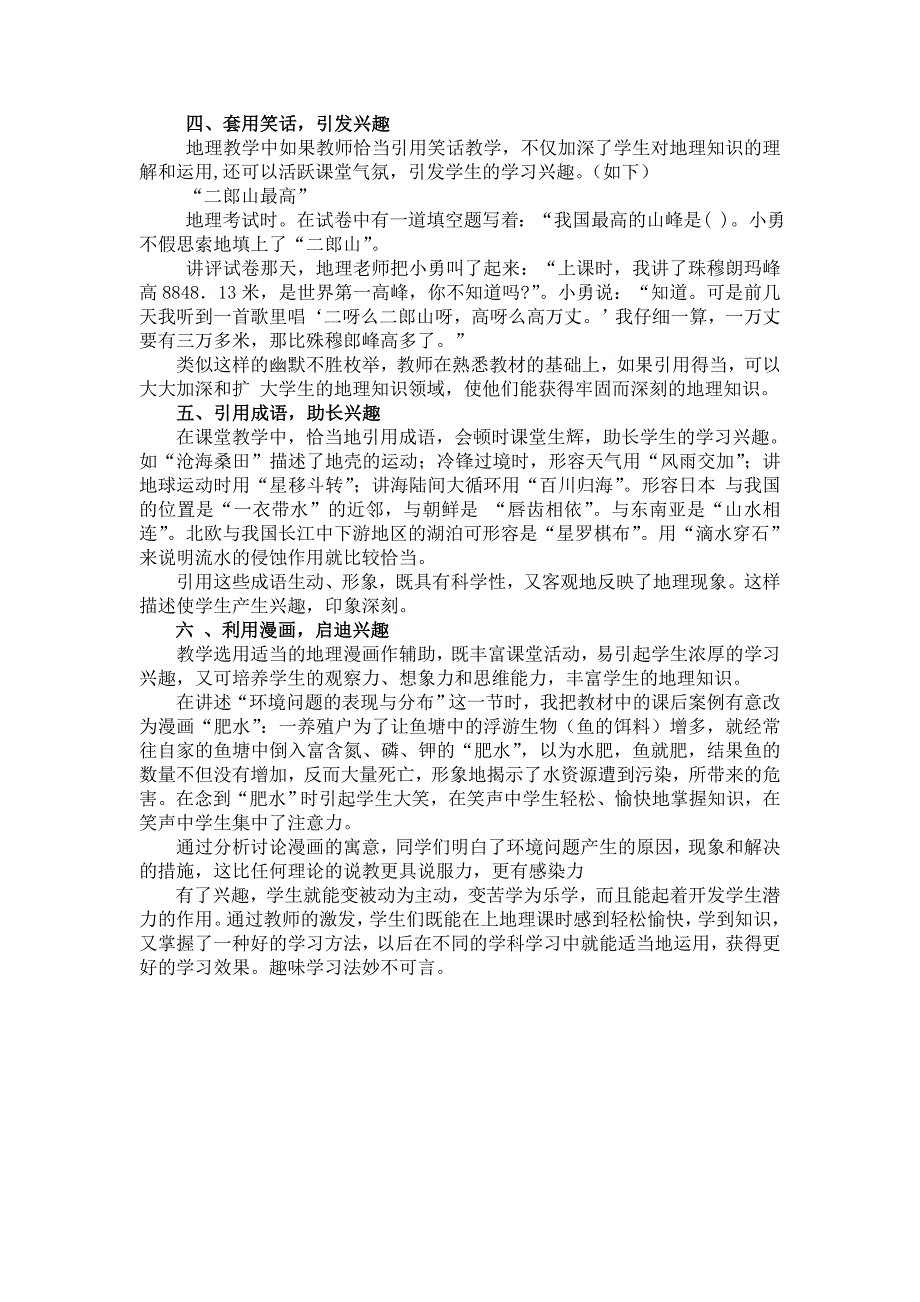 四、套用笑话，引发兴趣

地理教学中如果教师恰当引用笑话教学，不仅加深了学生对地理知识的理解和运用,还可以活跃课堂气氛，引发学生的学习兴趣。(如下)

“二郎山最高”

地理考试时。在试卷中有一道填空题写着：“我国最高的山峰是( )。小勇不假思索地填上了“二郎山”。

讲评试卷那天，地理老师把小勇叫了起来：“上课时，我讲了珠穆朗玛峰高 8848．13 米，是世界第一高峰，你不知道吗?”。小勇说：“知道。可是前几天我听到一首歌里唱‘二呀么二郎山呀，高呀么高万丈。’我仔细一算，一万丈要有三万多米，那比殊穆郎峰高多了。”

类似这样的幽默不胜枚举，教师在熟悉教材的基础上，如果引用得当，可以大大加深和扩 大学生的地理知识领域，使他们能获得牢固而深刻的地理知识。

五、引用成语，助长兴趣

在课堂教学中，恰当地引用成语，会顿时课堂生辉，助长学生的学习兴趣。如“沧海桑田”描述了地壳的运动；冷锋过境时，形容天气用“风雨交加”；讲地球运动时用“星移斗转”；讲海陆间大循环用“百川归海”。形容日本 与我国的位置是“一衣带水”的近邻，与朝鲜是 “唇齿相依”。与东南亚是“山水相连”。北欧与我国长江中下游地区的湖泊可形容是“星罗棋布”。用“滴水穿石”来说明流水的侵蚀作用就比较恰当。

引用这些成语生动、形象，既具有科学性，又客观地反映了地理现象。这样描述使学生产生兴趣，印象深刻。

六 、利用漫画，启迪兴趣

教学选用适当的地理漫画作辅助，既丰富课堂活动，易引起学生浓厚的学习兴趣，又可培养学生的观察力、想象力和思维能力，丰富学生的地理知识。

在讲述“环境问题的表现与分布”这一节时，我把教材中的课后案例有意改为漫画“肥水”：一养殖户为了让鱼塘中的浮游生物（鱼的饵料）增多，就经常往自家的鱼塘中倒入富含氮、磷、钾的“肥水”，以为水肥，鱼就肥，结果鱼的数量不但没有增加，反而大量死亡，形象地揭示了水资源遭到污染，所带来的危害。在念到“肥水”时引起学生大笑，在笑声中学生轻松、愉快地掌握知识，在笑声中学生集中了注意力。

通过分析讨论漫画的寓意，同学们明白了环境问题产生的原因，现象和解决的措施，这比任何理论的说教更具说服力，更有感染力

有了兴趣，学生就能变被动为主动，变苦学为乐学，而且能起着开发学生潜力的作用。通过教师的激发，学生们既能在上地理课时感到轻松愉快，学到知识，又掌握了一种好的学习方法，以后在不同的学科学习中就能适当地运用，获得更好的学习效果。趣味学习法妙不可言。